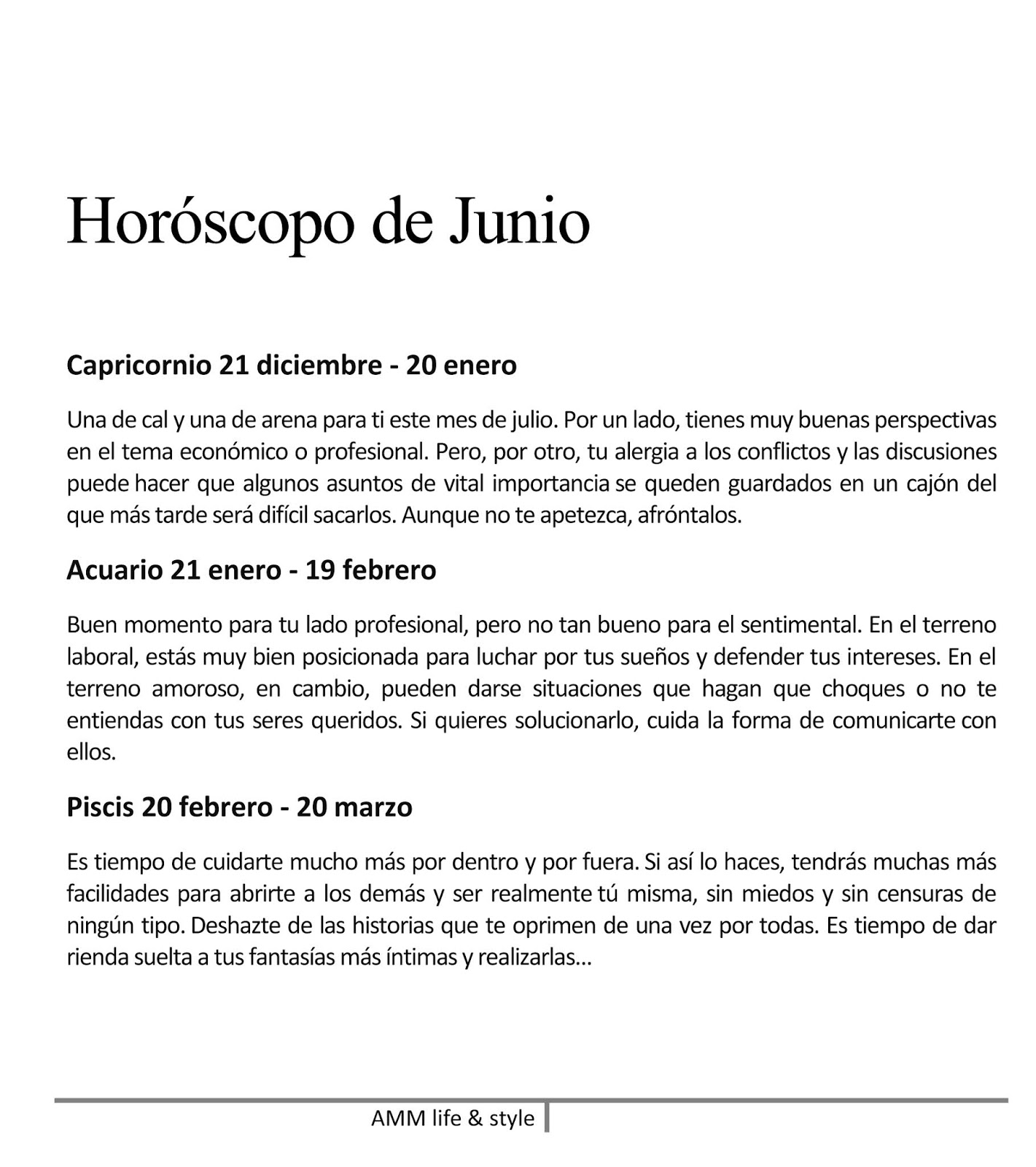 Horóscopo de Junio

Capricornio 21 diciembre - 20 enero

Una de cal y una de arena para ti este mes de julio. Por un lado, tienes muy buenas perspectivas en el tema económico o profesional. Pero, por otro, tu alergia a los conflictos y las discusiones puede hacer que algunos asuntos de vital importancia se queden guardados en un cajón del que más tarde será difícil sacarlos. Aunque no te apetezca, afróntalos.

Acuario 21 enero - 19 febrero

Buen momento para tu lado profesional, pero no tan bueno para el sentimental. En el terreno laboral, estás muy bien posicionada para luchar por tus sueños y defender tus intereses. En el terreno amoroso, en cambio, pueden darse situaciones que hagan que choques o no te entiendas con tus seres queridos. Si quieres solucionarlo, cuida la forma de comunicarte con ellos.

Piscis 20 febrero - 20 marzo

Es tiempo de cuidarte mucho más por dentro y por fuera. Si así lo haces, tendrás muchas más facilidades para abrirte a los demás y ser realmente tú misma, sin miedos y sin censuras de ningún tipo. Deshazte de las historias que te oprimen de una vez por todas. Es tiempo de dar rienda suelta a tus fantasías más íntimas y realizarlas...

AMM life & style